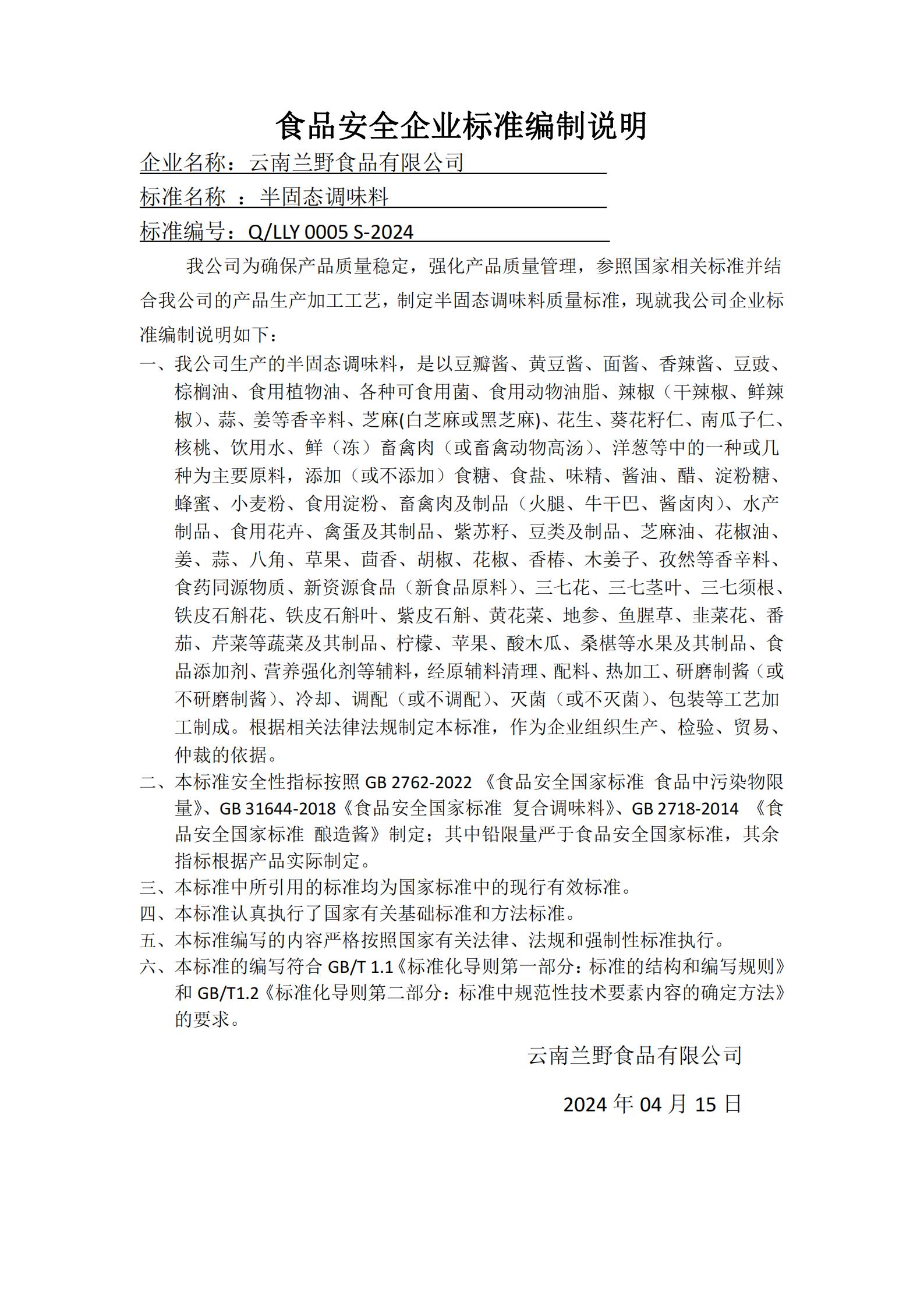 食品安全企业标准编制说明

企业名称：云南兰野食品有限公司

标准名称 ：半固态调味料

标准编号：Q/LLY 0005 S-2024

我公司为确保产品质量稳定，强化产品质量管理，参照国家相关标准并结合我公司的产品生产加工工艺，制定半固态调味料质量标准，现就我公司企业标准编制说明如下：

一、我公司生产的半固态调味料，是以豆瓣酱、黄豆酱、面酱、香辣酱、豆豉、棕榈油、食用植物油、各种可食用菌、食用动物油脂、辣椒（干辣椒、鲜辣椒）、蒜、姜等香辛料、芝麻(白芝麻或黑芝麻)、花生、葵花籽仁、南瓜子仁、核桃、饮用水、鲜（冻）畜禽肉（或畜禽动物高汤）、洋葱等中的一种或几种为主要原料，添加（或不添加）食糖、食盐、味精、酱油、醋、淀粉糖、蜂蜜、小麦粉、食用淀粉、畜禽肉及制品（火腿、牛干巴、酱卤肉）、水产制品、食用花卉、禽蛋及其制品、紫苏籽、豆类及制品、芝麻油、花椒油、姜、蒜、八角、草果、茴香、胡椒、花椒、香椿、木姜子、孜然等香辛料、食药同源物质、新资源食品（新食品原料）、三七花、三七茎叶、三七须根、铁皮石斛花、铁皮石斛叶、紫皮石斛、黄花菜、地参、鱼腥草、韭菜花、番茄、芹菜等蔬菜及其制品、柠檬、苹果、酸木瓜、桑椹等水果及其制品、食品添加剂、营养强化剂等辅料，经原辅料清理、配料、热加工、研磨制酱（或不研磨制酱）、冷却、调配（或不调配）、灭菌（或不灭菌）、包装等工艺加工制成。根据相关法律法规制定本标准，作为企业组织生产、检验、贸易、仲裁的依据。

二、本标准安全性指标按照 GB 2762-2022 《食品安全国家标准 食品中污染物限量》、GB 31644-2018《食品安全国家标准 复合调味料》、GB 2718-2014 《食品安全国家标准 酿造酱》制定；其中铅限量严于食品安全国家标准，其余指标根据产品实际制定。

三、本标准中所引用的标准均为国家标准中的现行有效标准。

四、本标准认真执行了国家有关基础标准和方法标准。

五、本标准编写的内容严格按照国家有关法律、法规和强制性标准执行。

六、本标准的编写符合 GB/T 1.1《标准化导则第一部分：标准的结构和编写规则》和 GB/T1.2《标准化导则第二部分：标准中规范性技术要素内容的确定方法》的要求。

云南兰野食品有限公司

2024 年 04 月 15 日